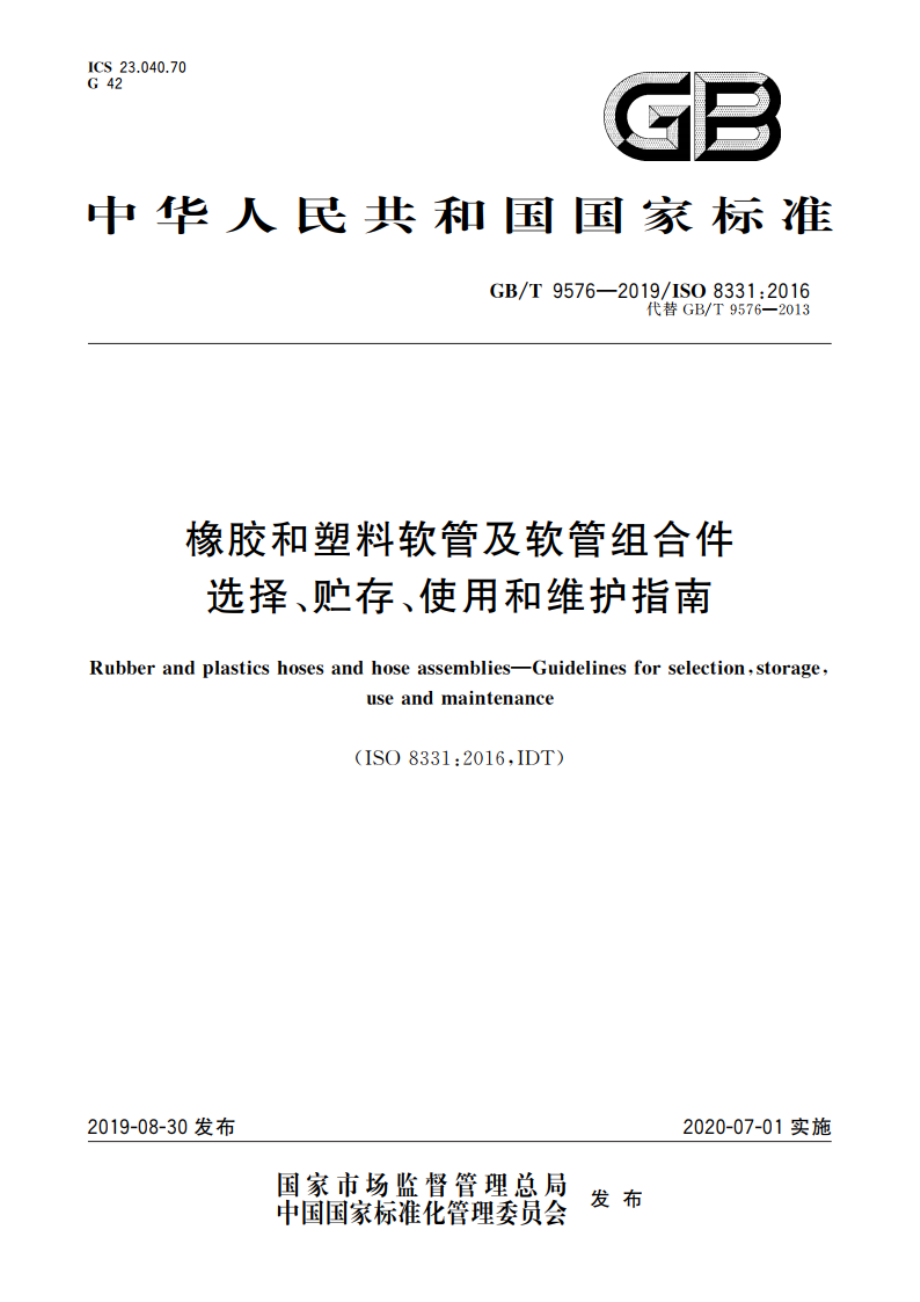 ICS 23.040.70
G 42

GB

中华人民共和国国家标准

GB/T 9576—2019/ISO 8331:2016
代替 GB/T 9576—2013

橡胶和塑料软管及软管组合件
选择、贮存、使用和维护指南

Rubber and plastics hoses and hose assemblies—Guidelines for selection, storage, use and maintenance

(ISO 8331:2016, IDT)

2019-08-30 发布

2020-07-01 实施

国家市场监督管理总局
中国国家标准化管理委员会
发布